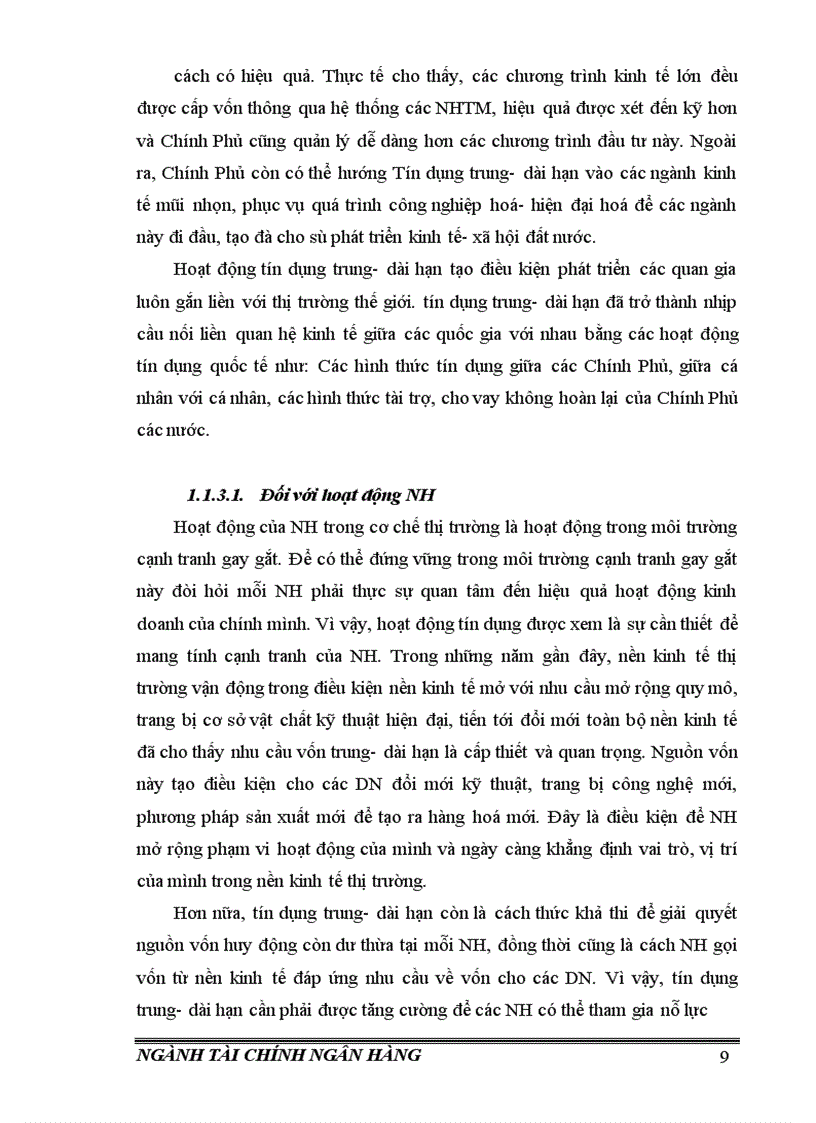 cách có hiệu quả. Thực tế cho thấy, các chương trình kinh tế lớn đều được cấp vốn thông qua hệ thống các NHTM, hiệu quả được xét đến kỹ hơn và Chính Phủ cũng quản lý dễ dàng hơn các chương trình đầu tư này. Ngoài ra, Chính Phủ còn có thể hướng Tín dụng trung- dài hạn vào các ngành kinh tế mũi nhọn, phục vụ quá trình công nghiệp hoá- hiện đại hoá để các ngành này đi đầu, tạo đà cho sù phát triển kinh tế- xã hội đất nước.

Hoạt động tín dụng trung- dài hạn tạo điều kiện phát triển các quan gia luôn gắn liền với thị trường thế giới. tín dụng trung- dài hạn đã trở thành nhịp cầu nối liền quan hệ kinh tế giữa các quốc gia với nhau bằng các hoạt động tín dụng quốc tế như: Các hình thức tín dụng giữa các Chính Phủ, giữa cá nhân với cá nhân, các hình thức tài trợ, cho vay không hoàn lại của Chính Phủ các nước.

1.1.3.1. Đối với hoạt động NH

Hoạt động của NH trong cơ chế thị trường là hoạt động trong môi trường cạnh tranh gay gắt. Để có thể đứng vững trong môi trường cạnh tranh gay gắt này đòi hỏi mỗi NH phải thực sự quan tâm đến hiệu quả hoạt động kinh doanh của chính mình. Vì vậy, hoạt động tín dụng được xem là sự cần thiết để mang tính cạnh tranh của NH. Trong những năm gần đây, nền kinh tế thị trường vận động trong điều kiện nền kinh tế mở với nhu cầu mở rộng quy mô, trang bị cơ sở vật chất kỹ thuật hiện đại, tiến tới đổi mới toàn bộ nền kinh tế đã cho thấy nhu cầu vốn trung- dài hạn là cấp thiết và quan trọng. Nguồn vốn này tạo điều kiện cho các DN đổi mới kỹ thuật, trang bị công nghệ mới, phương pháp sản xuất mới để tạo ra hàng hoá mới. Đây là điều kiện để NH mở rộng phạm vi hoạt động của mình và ngày càng khẳng định vai trò, vị trí của mình trong nền kinh tế thị trường.

Hơn nữa, tín dụng trung- dài hạn còn là cách thức khả thi để giải quyết nguồn vốn huy động còn dư thừa tại mỗi NH, đồng thời cũng là cách NH gọi vốn từ nền kinh tế đáp ứng nhu cầu về vốn cho các DN. Vì vậy, tín dụng trung- dài hạn cần phải được tăng cường để các NH có thể tham gia nỗ lực

NGÀNH TÀI CHÍNH NGÂN HÀNG 9